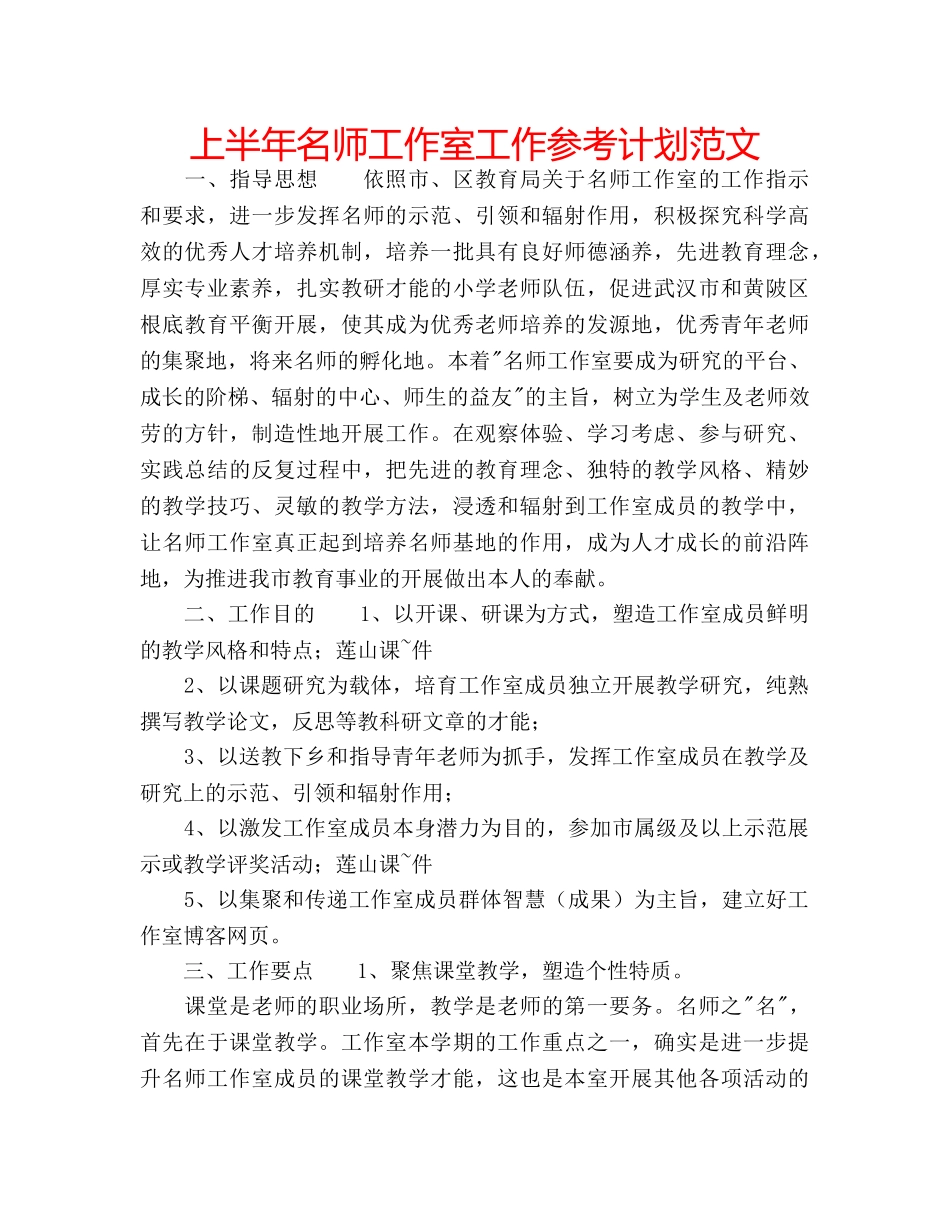 上半年名师工作室工作参考计划范文

一、指导思想　　依照市、区教育局关于名师工作室的工作指示和要求，进一步发挥名师的示范、引领和辐射作用，积极探究科学高效的优秀人才培养机制，培养一批具有良好师德涵养，先进教育理念，厚实专业素养，扎实教研才能的小学老师队伍，促进武汉市和黄陂区根底教育平衡开展，使其成为优秀老师培养的发源地，优秀青年老师的集聚地，将来名师的孵化地。本着"名师工作室要成为研究的平台、成长的阶梯、辐射的中心、师生的益友"的主旨，树立为学生及老师效劳的方针，制造性地开展工作。在观察体验、学习考虑、参与研究、实践总结的反复过程中，把先进的教育理念、独特的教学风格、精妙的教学技巧、灵敏的教学方法，浸透和辐射到工作室成员的教学中，让名师工作室真正起到培养名师基地的作用，成为人才成长的前沿阵地，为推进我市教育事业的开展做出本人的奉献。

二、工作目的　　1、以开课、研课为方式，塑造工作室成员鲜明的教学风格和特点；莲山课~件

2、以课题研究为载体，培育工作室成员独立开展教学研究，纯熟撰写教学论文，反思等教科研文章的才能；

3、以送教下乡和指导青年老师为抓手，发挥工作室成员在教学及研究上的示范、引领和辐射作用；

4、以激发工作室成员本身潜力为目的，参加市属级及以上示范展示或教学评奖活动；莲山课~件

5、以集聚和传递工作室成员群体智慧（成果）为主旨，建立好工作室博客网页。

三、工作要点　　1、聚焦课堂教学，塑造个性特质。

课堂是老师的职业场所，教学是老师的第一要务。名师之"名"，首先在于课堂教学。工作室本学期的工作重点之一，确实是进一步提升名师工作室成员的课堂教学才能，这也是本室开展其他各项活动的